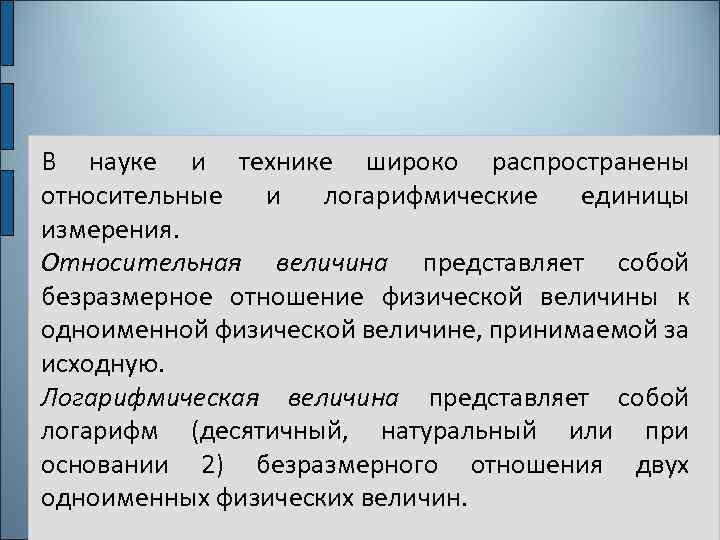 В науке и технике широко распространены относительные и логарифмические единицы измерения.

Относительная величина представляет собой безразмерное отношение физической величины к одноименной физической величине, принимаемой за исходную.

Логарифмическая величина представляет собой логарифм (десятичный, натуральный или при основании 2) безразмерного отношения двух одноименных физических величин.